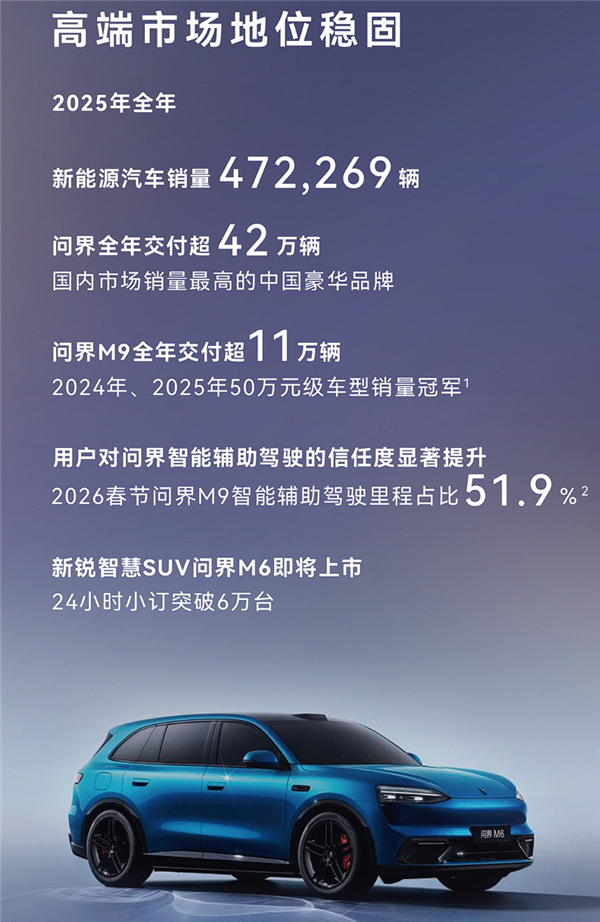 高端市场地位稳固

2025年全年

新能源汽车销量 472,269 辆

问界全年交付超 42 万辆
国内市场销量最高的中国豪华品牌

问界M9全年交付超 11 万辆
2024年、2025年50万元级车型销量冠军$^1$

用户对问界智能辅助驾驶的信任度显著提升
2026春节问界M9智能辅助驾驶里程占比 51.9 %$^2$

新锐智慧SUV问界M6即将上市
24小时小订突破6万台

问界 M6